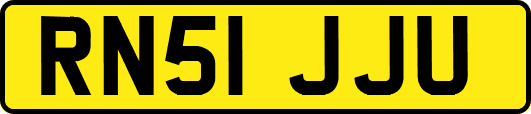 RN51 JJU